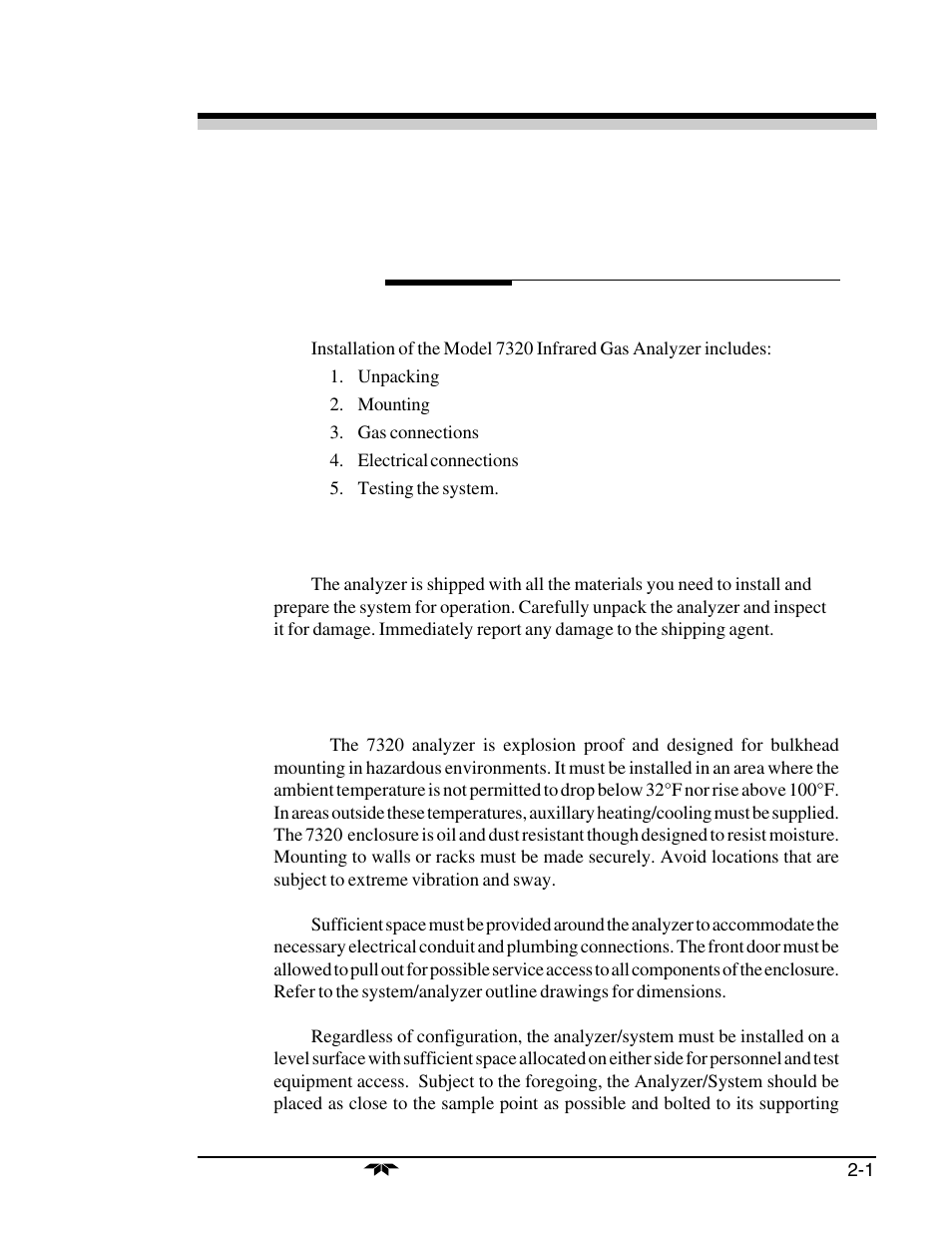 Installation of the Model 7320 Infrared Gas Analyzer includes:

1. Unpacking
2. Mounting
3. Gas connections
4. Electrical connections
5. Testing the system.

The analyzer is shipped with all the materials you need to install and prepare the system for operation. Carefully unpack the analyzer and inspect it for damage. Immediately report any damage to the shipping agent.

The 7320 analyzer is explosion proof and designed for bulkhead mounting in hazardous environments. It must be installed in an area where the ambient temperature is not permitted to drop below 32°F nor rise above 100°F. In areas outside these temperatures, auxillary heating/cooling must be supplied. The 7320 enclosure is oil and dust resistant though designed to resist moisture. Mounting to walls or racks must be made securely. Avoid locations that are subject to extreme vibration and sway.

Sufficient space must be provided around the analyzer to accommodate the necessary electrical conduit and plumbing connections. The front door must be allowed to pull out for possible service access to all components of the enclosure. Refer to the system/analyzer outline drawings for dimensions.

Regardless of configuration, the analyzer/system must be installed on a level surface with sufficient space allocated on either side for personnel and test equipment access. Subject to the foregoing, the Analyzer/System should be placed as close to the sample point as possible and bolted to its supporting

2-1